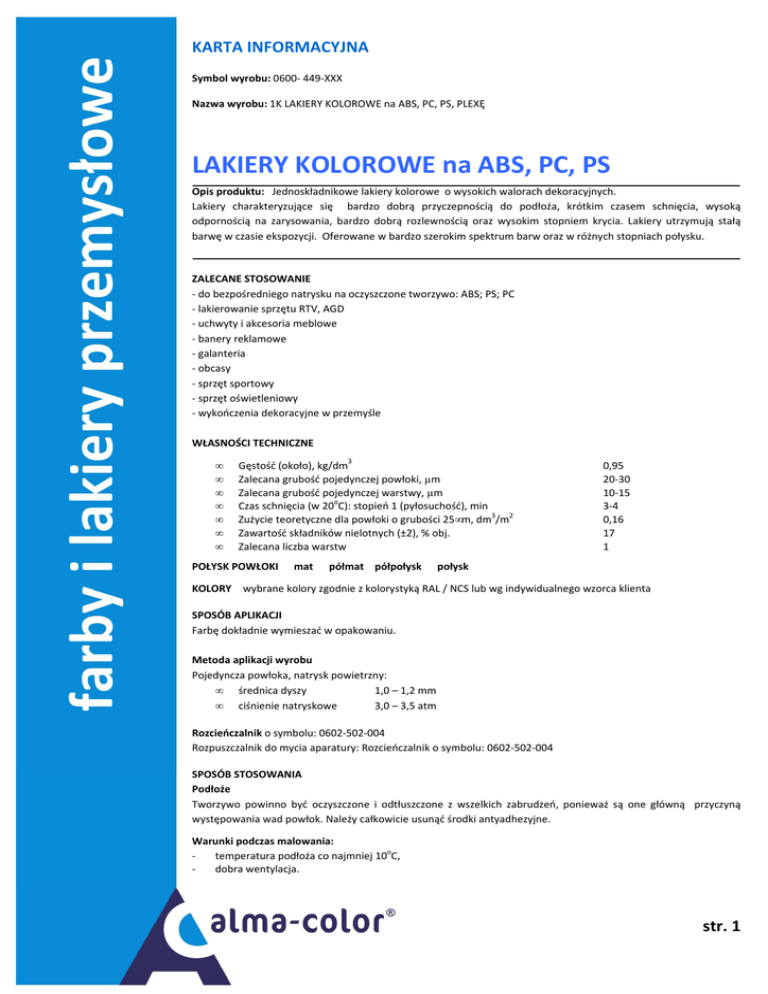 farby i lakiery przemysłowe

KARTA INFORMACYJNA

Symbol wyrobu: 0600- 449-XXX

Nazwa wyrobu: 1K LAKIERY KOLOROWE na ABS, PC, PS, PLEXĘ

LAKIERY KOLOROWE na ABS, PC, PS

Opis produktu: Jednoskładnikowe lakiery kolorowe o wysokich walorach dekoracyjnych.
Lakiery charakteryzujące się bardzo dobrą przyczepnością do podłoża, krótkim czasem schnięcia, wysoką odpornością na zarysowania, bardzo dobrą rozlewnością oraz wysokim stopniem krycia. Lakiery utrzymują stałą barwę w czasie ekspozycji. Oferowane w bardzo szerokim spektrum barw oraz w różnych stopniach połysku.

ZALECANE STOSOWANIE
- do bezpośredniego natrysku na oczyszczone tworzywo: ABS; PS; PC
- lakierowanie sprzętu RTV, AGD
- uchwyty i akcesoria meblowe
- banery reklamowe
- galanteria
- obcasy
- sprzęt sportowy
- sprzęt oświetleniowy
- wykończenia dekoracyjne w przemyśle

WŁASNOŚCI TECHNICZNE

| | |
|---|---|
| ∞ Gęstość (około), kg/dm$^3$ | 0,95 |
| ∞ Zalecana grubość pojedynczej powłoki, µm | 20-30 |
| ∞ Zalecana grubość pojedynczej warstwy, µm | 10-15 |
| ∞ Czas schnięcia (w 20$^o$C): stopień 1 (pyłosuchość), min | 3-4 |
| ∞ Zużycie teoretyczne dla powłoki o grubości 25∝m, dm$^3$/m$^2$ | 0,16 |
| ∞ Zawartość składników nielotnych (±2), % obj. | 17 |
| ∞ Zalecana liczba warstw | 1 |

POŁYSK POWŁOKI mat półmat półpołysk połysk

KOLORY wybrane kolory zgodnie z kolorystyką RAL / NCS lub wg indywidualnego wzorca klienta

SPOSÓB APLIKACJI
Farbę dokładnie wymieszać w opakowaniu.

Metoda aplikacji wyrobu
Pojedyncza powłoka, natrysk powietrzny:
∞ średnica dyszy 1,0 – 1,2 mm
∞ ciśnienie natryskowe 3,0 – 3,5 atm

Rozcieńczalnik o symbolu: 0602-502-004
Rozpuszczalnik do mycia aparatury: Rozcieńczalnik o symbolu: 0602-502-004

SPOSÓB STOSOWANIA
Podłoże
Tworzywo powinno być oczyszczone i odtłuszczone z wszelkich zabrudzeń, ponieważ są one główną przyczyną występowania wad powłok. Należy całkowicie usunąć środki antyadhezyjne.

Warunki podczas malowania:
- temperatura podłoża co najmniej 10$^o$C,
- dobra wentylacja.

alma-color®

str. 1